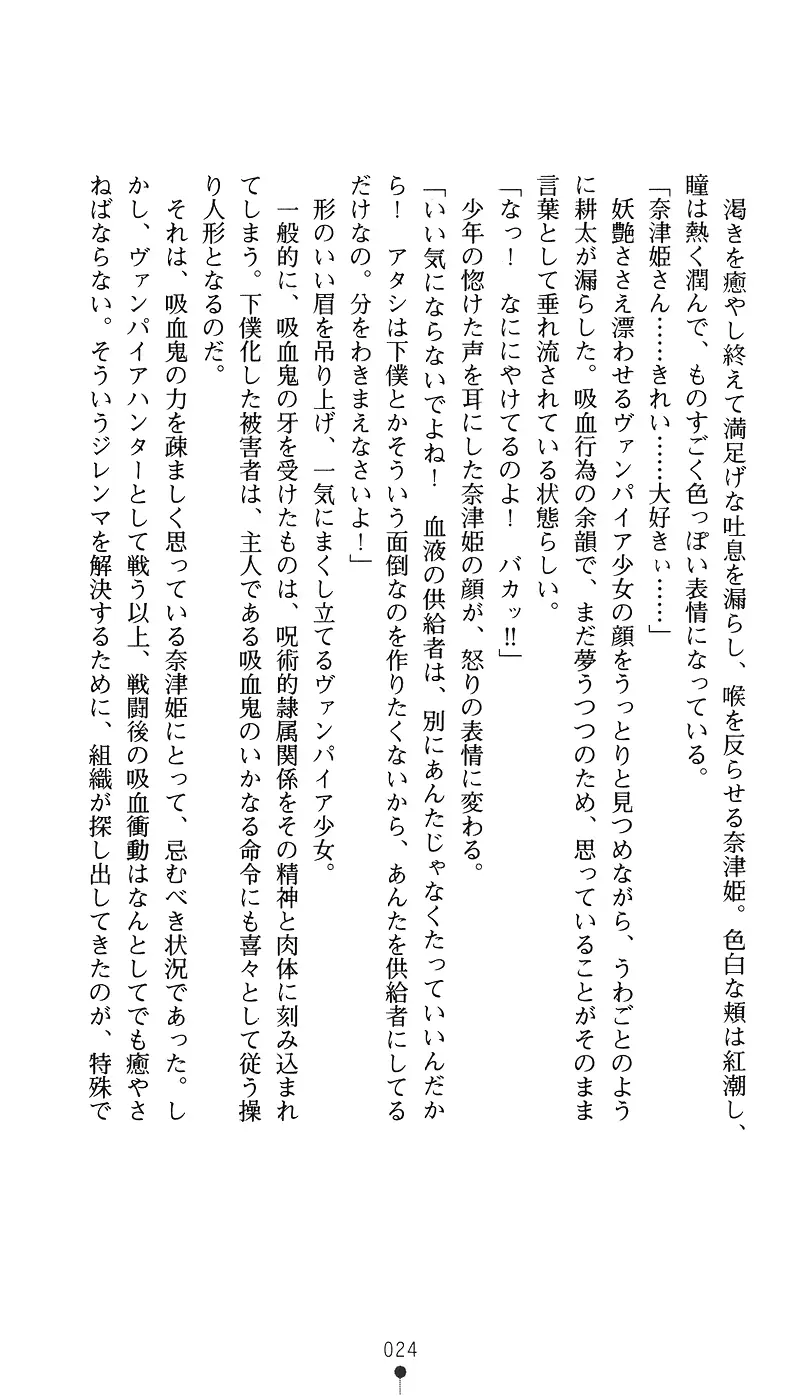 渇きを癒やし終えて満足げな吐息を漏らし、喉を反らせる奈津姫。色白な頬は紅潮し、瞳は熱く潤んで、ものすごく色っぽい表情になっている。

「奈津姫さん……きれい……大好きぃ……」

妖艶ささえ漂わせるヴァンパイア少女の顔をうっとりと見つめながら、うわごとのように耕太が漏らした。吸血行為の余韻で、まだ夢うつつのため、思っていることがそのまま言葉として垂れ流されている状態らしい。

「なっ！　なににやけてるのよ！　バカッ!!」

少年の惚けた声を耳にした奈津姫の顔が、怒りの表情に変わる。

「いい気にならないでよね！　血液の供給者は、別にあんたじゃなくたっていいんだから！　アタシは下僕とかそういう面倒なのを作りたくないから、あんたを供給者にしてるだけなの。分をわきまえなさいよ！」

形のいい眉を吊り上げ、一気にまくし立てるヴァンパイア少女。

一般的に、吸血鬼の牙を受けたものは、呪術的隷属関係をその精神と肉体に刻み込まれてしまう。下僕化した被害者は、主人である吸血鬼のいかなる命令にも喜々として従う操り人形となるのだ。

それは、吸血鬼の力を疎ましく思っている奈津姫にとって、忌むべき状況であった。しかし、ヴァンパイアハンターとして戦う以上、戦闘後の吸血衝動はなんとしてでも癒やさねばならない。そういうジレンマを解決するために、組織が探し出してきたのが、特殊で

024